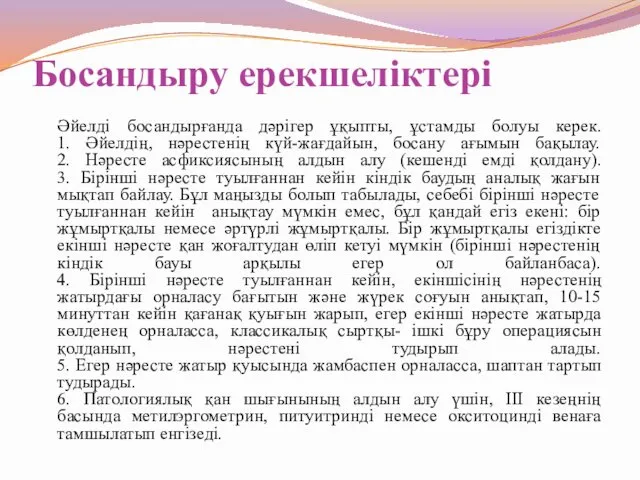 Босандыру ерекшеліктері

Әйелді босандырғанда дәрігер ұқыпты, ұстамды болуы керек.
1. Әйелдің, нәрестенің күй-жағдайын, босану ағымын бақылау.
2. Нәресте асфиксиясының алдын алу (кешенді емді қолдану).
3. Бірінші нәресте туылғаннан кейін кіндік баудың аналық жағын мықтап байлау. Бұл маңызды болып табылады, себебі бірінші нәресте туылғаннан кейін анықтау мүмкін емес, бұл қандай егіз екені: бір жұмыртқалы немесе әртүрлі жұмыртқалы. Бір жұмыртқалы егіздікте екінші нәресте қан жоғалтудан өліп кетуі мүмкін (бірінші нәрестенің кіндік бауы арқылы егер ол байланбаса).
4. Бірінші нәресте туылғаннан кейін, екіншісінің нәрестенің жатырдағы орналасу бағытын және жүрек соғуын анықтап, 10-15 минуттан кейін қағанақ қуығын жарып, егер екінші нәресте жатырда көлденең орналасса, классикалық сыртқы- ішкі бұру операциясын қолданып, нәрестені тудырып алады.
5. Егер нәресте жатыр қуысында жамбаспен орналасса, шаптан тартып тудырады.
6. Патологиялық қан шығынының алдын алу үшін, III кезеңнің басында метилэргометрин, питуитринді немесе окситоцинді венаға тамшылатып енгізеді.